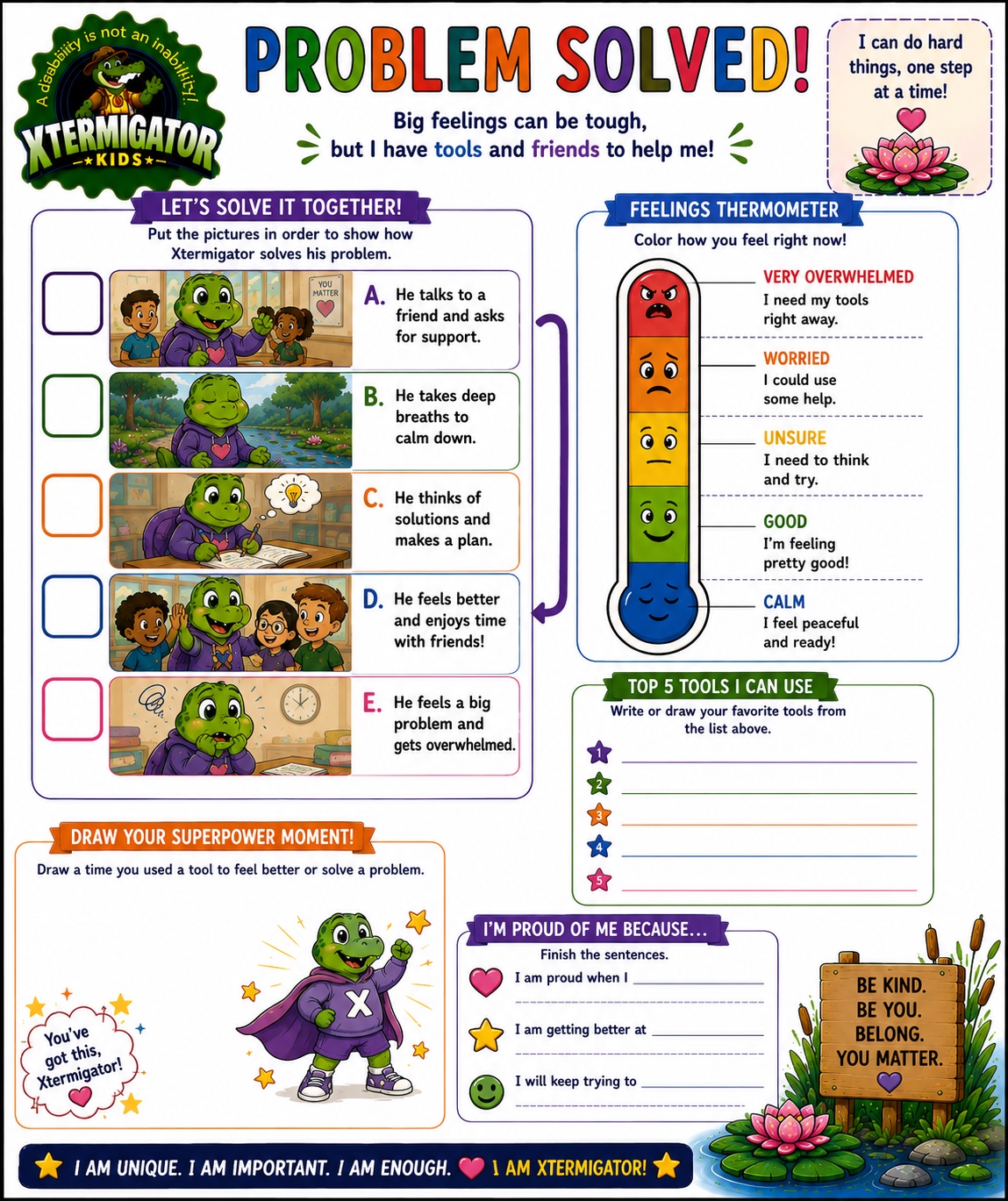 A disability is not an inability!
XTERMIGATOR
KIDS

PROBLEM SOLVED!

Big feelings can be tough, but I have tools and friends to help me!

I can do hard things, one step at a time!

LET'S SOLVE IT TOGETHER!
Put the pictures in order to show how Xtermigator solves his problem.

YOU MATTER

A. He talks to a friend and asks for support.

B. He takes deep breaths to calm down.

C. He thinks of solutions and makes a plan.

D. He feels better and enjoys time with friends!

E. He feels a big problem and gets overwhelmed.

FEELINGS THERMOMETER
Color how you feel right now!

VERY OVERWHELMED
I need my tools right away.

WORRIED
I could use some help.

UNSURE
I need to think and try.

GOOD
I'm feeling pretty good!

CALM
I feel peaceful and ready!

TOP 5 TOOLS I CAN USE
Write or draw your favorite tools from the list above.
1
2
3
4
5

DRAW YOUR SUPERPOWER MOMENT!
Draw a time you used a tool to feel better or solve a problem.

You've got this, Xtermigator!

X

I'M PROUD OF ME BECAUSE...
Finish the sentences.
I am proud when I
I am getting better at
I will keep trying to

BE KIND.
BE YOU.
BELONG.
YOU MATTER.

I AM UNIQUE. I AM IMPORTANT. I AM ENOUGH. I AM XTERMIGATOR!